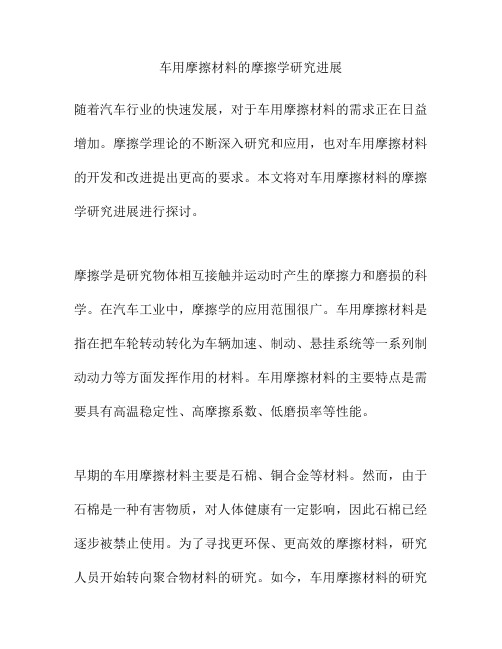 车用摩擦材料的摩擦学研究进展

随着汽车行业的快速发展，对于车用摩擦材料的需求正在日益增加。摩擦学理论的不断深入研究和应用，也对车用摩擦材料的开发和改进提出更高的要求。本文将对车用摩擦材料的摩擦学研究进展进行探讨。

摩擦学是研究物体相互接触并运动时产生的摩擦力和磨损的科学。在汽车工业中，摩擦学的应用范围很广。车用摩擦材料是指在把车轮转动转化为车辆加速、制动、悬挂系统等一系列制动动力等方面发挥作用的材料。车用摩擦材料的主要特点是需要具有高温稳定性、高摩擦系数、低磨损率等性能。

早期的车用摩擦材料主要是石棉、铜合金等材料。然而，由于石棉是一种有害物质，对人体健康有一定影响，因此石棉已经逐步被禁止使用。为了寻找更环保、更高效的摩擦材料，研究人员开始转向聚合物材料的研究。如今，车用摩擦材料的研究